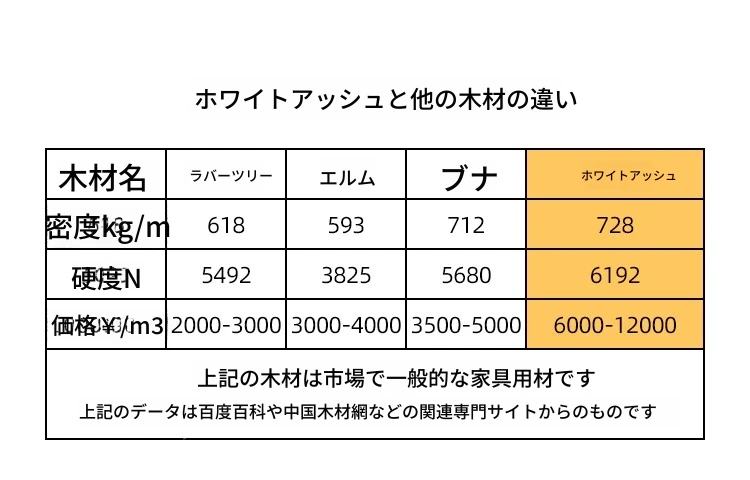 ホワイトアッシュと他の木材の違い

| 木材名 | ラバーツリー | エルム | ブナ | ホワイトアッシュ |
|---|---|---|---|---|
| 密度kg/m | 618 | 593 | 712 | 728 |
| 硬度N | 5492 | 3825 | 5680 | 6192 |
| 価格¥/m3 | 2000-3000 | 3000-4000 | 3500-5000 | 6000-12000 |

上記の木材は市場で一般的な家具用材です

上記のデータは百度百科や中国木材網などの関連専門サイトからのものです